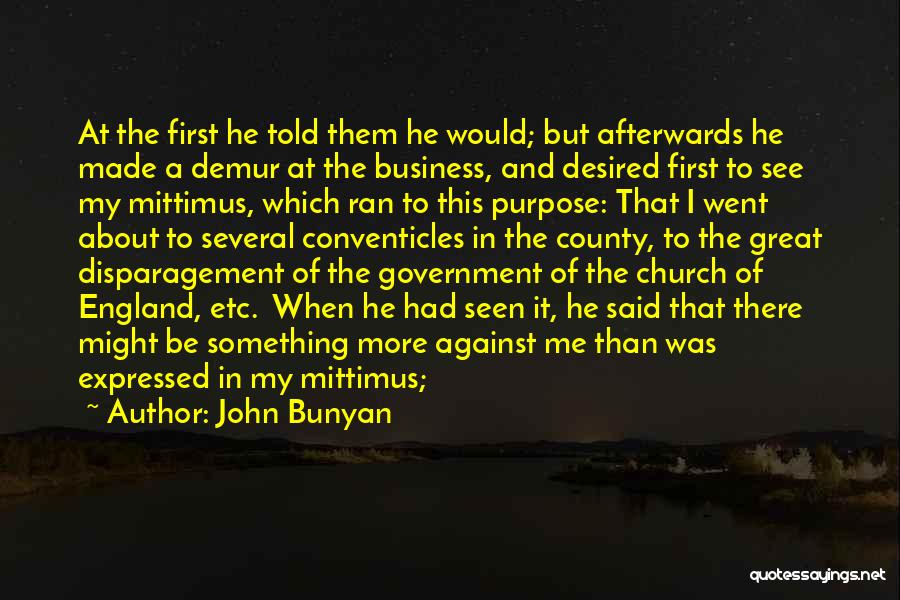 At the first he told them he would; but afterwards he made a demur at the business, and desired first to see my mittimus, which ran to this purpose: That I went about to several conventicles in the county, to the great disparagement of the government of the church of England, etc. When he had seen it, he said that there might be something more against me than was expressed in my mittimus;

~ Author: John Bunyan

quotessayings.net